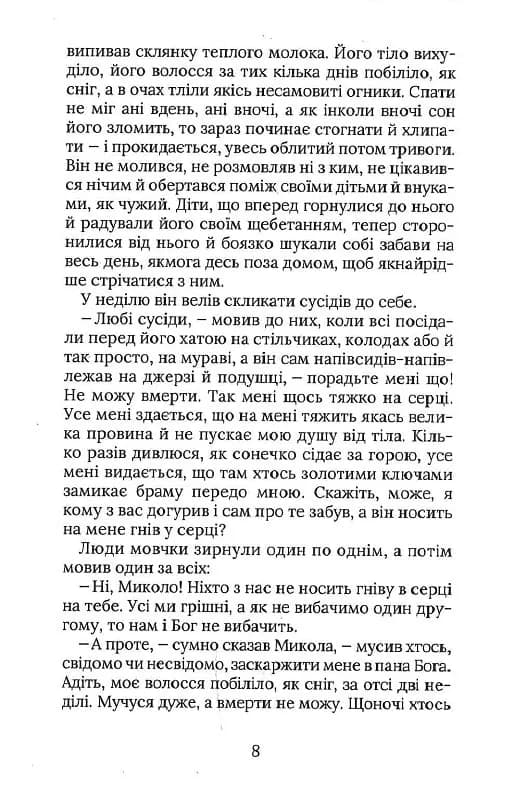 випивав склянку теплого молока. Його тіло вихуділо, його волосся за тих кілька днів побіліло, як сніг, а в очах тліли якісь несамовиті огники. Спати не міг ані вдень, ані вночі, а як інколи вночі сон його зломить, то зараз починає стогнати й хлипати – і прокидається, увесь облитий потом тривоги. Він не молився, не розмовляв ні з ким, не цікавився нічим й обертався поміж своїми дітьми й внуками, як чужий. Діти, що вперед горнулися до нього й радували його своїм щебетанням, тепер сторонилися від нього й боязко шукали собі забави на весь день, якмога десь поза домом, щоб якнайрідше стрічатися з ним.

У неділю він велів скликати сусідів до себе.

– Любі сусіди, – мовив до них, коли всі посідали перед його хатою на стільчиках, колодах або й так просто, на мураві, а він сам напівсидів-напівлежав на джерзі й подушці, – порадьте мені що! Не можу вмерти. Так мені щось тяжко на серці. Усе мені здається, що на мені тяжить якась велика провина й не пускає мою душу від тіла. Кілько разів дивлюся, як сонечко сідає за горою, усе мені видається, що там хтось золотими ключами замикає браму передо мною. Скажіть, може, я кому з вас догурив і сам про те забув, а він носить на мене гнів у серці?

Люди мовчки зирнули один по однім, а потім мовив один за всіх:

– Ні, Миколо! Ніхто з нас не носить гніву в серці на тебе. Усі ми грішні, а як не вибачимо один другому, то нам і Бог не вибачить.

– А проте, – сумно сказав Микола, – мусив хтось, свідомо чи несвідомо, заскаржити мене в пана Бога. Адіть, моє волосся побіліло, як сніг, за отсі дві неділі. Мучуся дуже, а вмерти не можу. Щоночі хтось

8